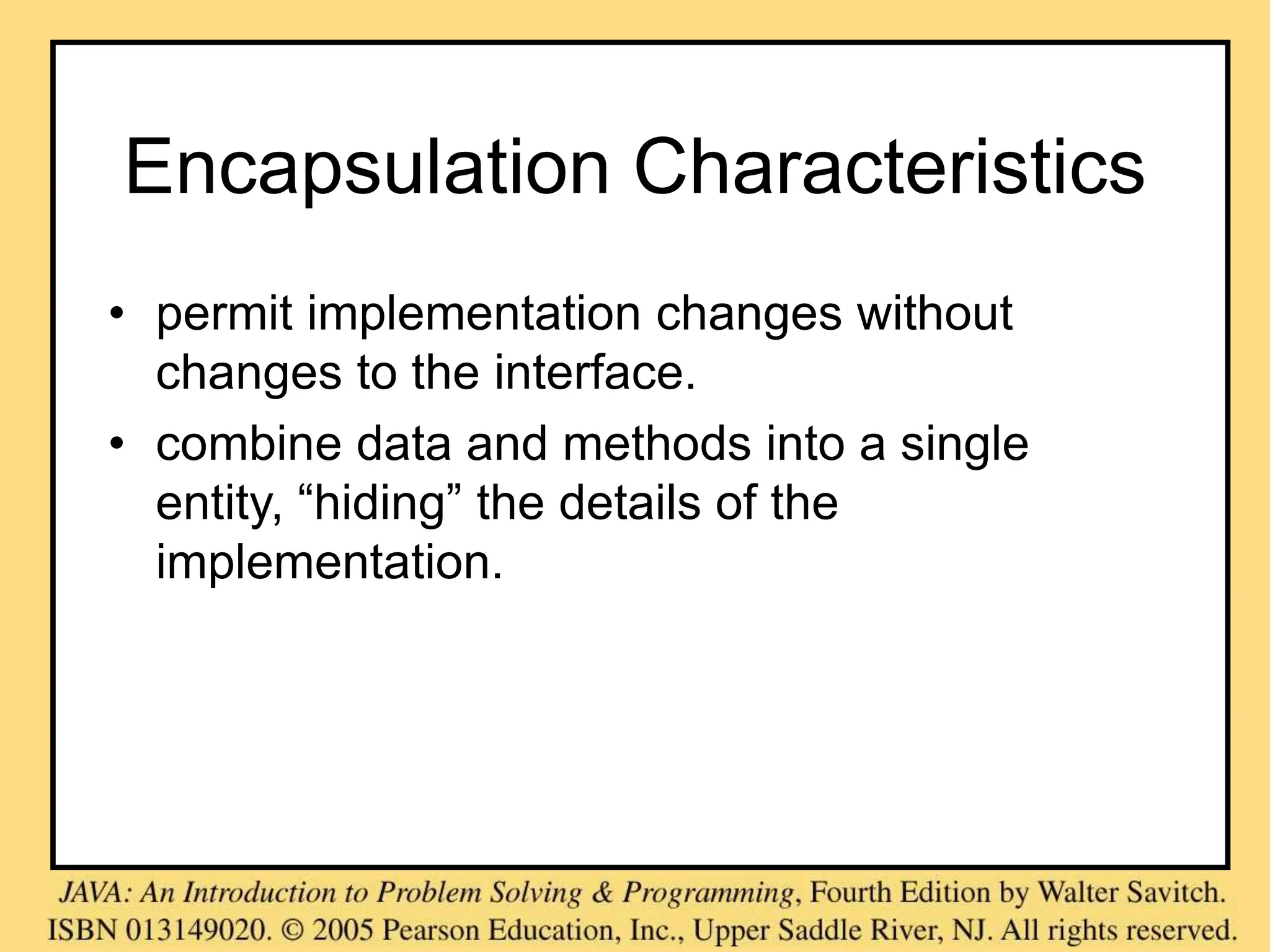 Encapsulation Characteristics

• permit implementation changes without changes to the interface.

• combine data and methods into a single entity, “hiding” the details of the implementation.

JAVA: An Introduction to Problem Solving & Programming, Fourth Edition by Walter Savitch. ISBN 013149020. © 2005 Pearson Education, Inc., Upper Saddle River, NJ. All rights reserved.